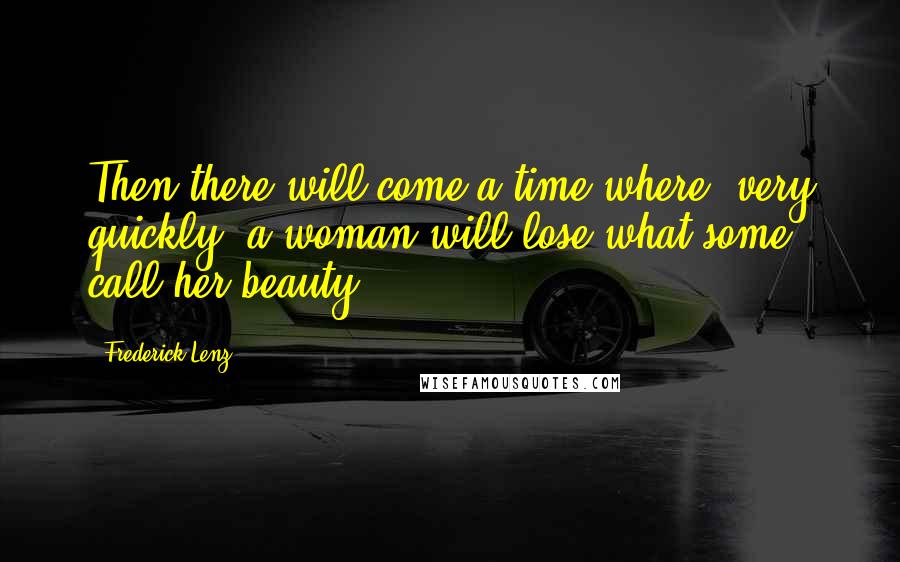 Then there will come a time where, very quickly, a woman will lose what some call her beauty.

Frederick Lenz

WISEFAMOUSQUOTES.COM